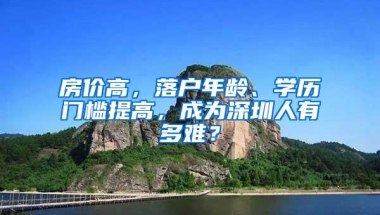 房价高，落户年龄、学历门槛提高，成为深圳人有多难？